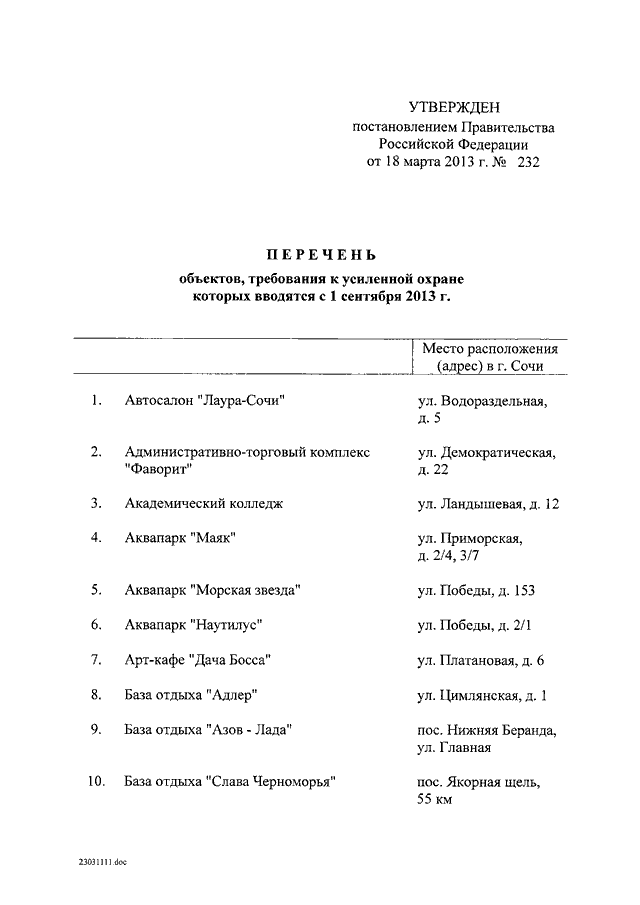 УТВЕРЖДЕН
постановлением Правительства
Российской Федерации
от 18 марта 2013 г. № 232

ПЕРЕЧЕНЬ
объектов, требования к усиленной охране
которых вводятся с 1 сентября 2013 г.

| | | Место расположения (адрес) в г. Сочи |
|---|---|---|
| 1. | Автосалон "Лаура-Сочи" | ул. Водораздельная, д. 5 |
| 2. | Административно-торговый комплекс "Фаворит" | ул. Демократическая, д. 22 |
| 3. | Академический колледж | ул. Ландышевая, д. 12 |
| 4. | Аквапарк "Маяк" | ул. Приморская, д. 2/4, 3/7 |
| 5. | Аквапарк "Морская звезда" | ул. Победы, д. 153 |
| 6. | Аквапарк "Наутилус" | ул. Победы, д. 2/1 |
| 7. | Арт-кафе "Дача Босса" | ул. Платановая, д. 6 |
| 8. | База отдыха "Адлер" | ул. Цимлянская, д. 1 |
| 9. | База отдыха "Азов - Лада" | пос. Нижняя Беранда, ул. Главная |
| 10. | База отдыха "Слава Черноморья" | пос. Якорная щель, 55 км |

23031111.doc